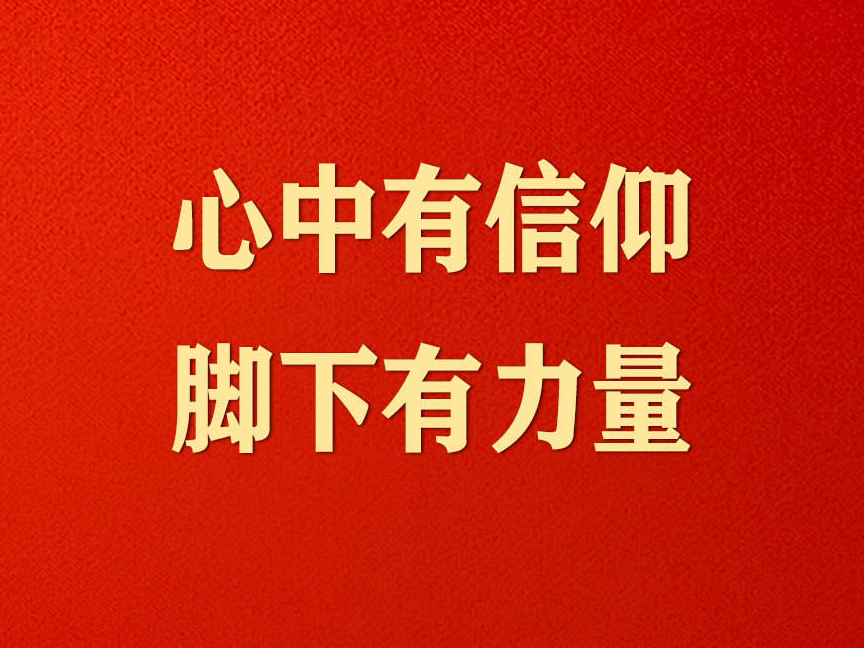 心中有信仰
脚下有力量